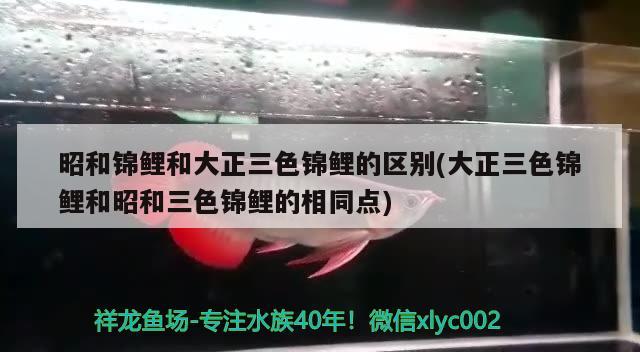 昭和锦鲤和大正三色锦鲤的区别(大正三色锦鲤和昭和三色锦鲤的相同点)

祥龙鱼场-专注水族40年！微信xlyc002